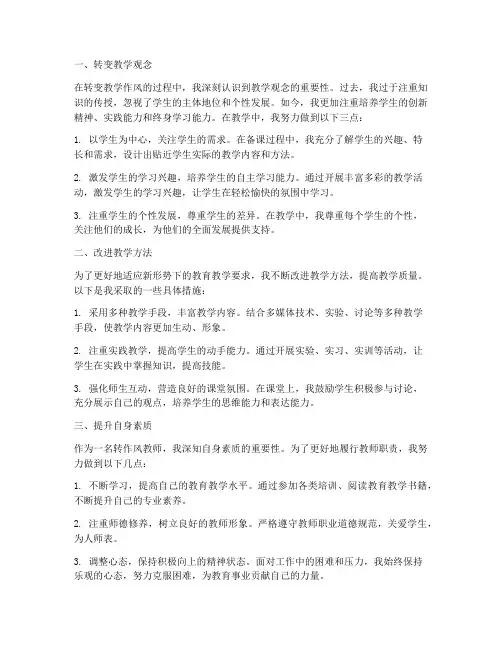 一、转变教学观念

在转变教学作风的过程中，我深刻认识到教学观念的重要性。过去，我过于注重知识的传授，忽视了学生的主体地位和个性发展。如今，我更加注重培养学生的创新精神、实践能力和终身学习能力。在教学中，我努力做到以下三点：

1. 以学生为中心，关注学生的需求。在备课过程中，我充分了解学生的兴趣、特长和需求，设计出贴近学生实际的教学内容和方法。

2. 激发学生的学习兴趣，培养学生的自主学习能力。通过开展丰富多彩的教学活动，激发学生的学习兴趣，让学生在轻松愉快的氛围中学习。

3. 注重学生的个性发展，尊重学生的差异。在教学中，我尊重每个学生的个性，关注他们的成长，为他们的全面发展提供支持。

二、改进教学方法

为了更好地适应新形势下的教育教学要求，我不断改进教学方法，提高教学质量。以下是我采取的一些具体措施：

1. 采用多种教学手段，丰富教学内容。结合多媒体技术、实验、讨论等多种教学手段，使教学内容更加生动、形象。

2. 注重实践教学，提高学生的动手能力。通过开展实验、实习、实训等活动，让学生在实践中掌握知识，提高技能。

3. 强化师生互动，营造良好的课堂氛围。在课堂上，我鼓励学生积极参与讨论，充分展示自己的观点，培养学生的思维能力和表达能力。

三、提升自身素质

作为一名转作风教师，我深知自身素质的重要性。为了更好地履行教师职责，我努力做到以下几点：

1. 不断学习，提高自己的教育教学水平。通过参加各类培训、阅读教育教学书籍，不断提升自己的专业素养。

2. 注重师德修养，树立良好的教师形象。严格遵守教师职业道德规范，关爱学生，为人师表。

3. 调整心态，保持积极向上的精神状态。面对工作中的困难和压力，我始终保持乐观的心态，努力克服困难，为教育事业贡献自己的力量。